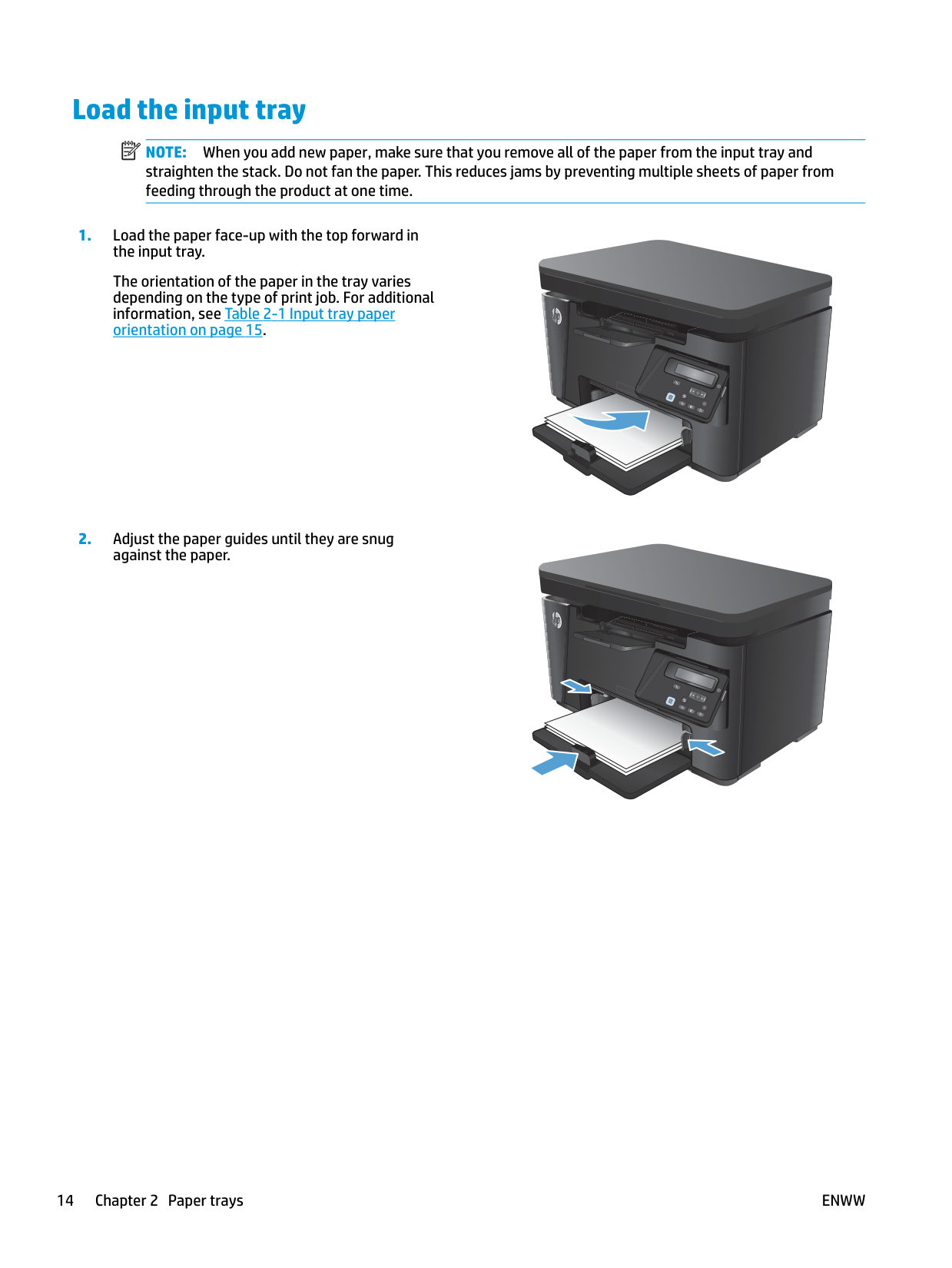 Load the input tray

NOTE: When you add new paper, make sure that you remove all of the paper from the input tray and straighten the stack. Do not fan the paper. This reduces jams by preventing multiple sheets of paper from feeding through the product at one time.

1. Load the paper face-up with the top forward in the input tray.

The orientation of the paper in the tray varies depending on the type of print job. For additional information, see Table 2-1 Input tray paper orientation on page 15.

2. Adjust the paper guides until they are snug against the paper.

14 Chapter 2 Paper trays ENWW